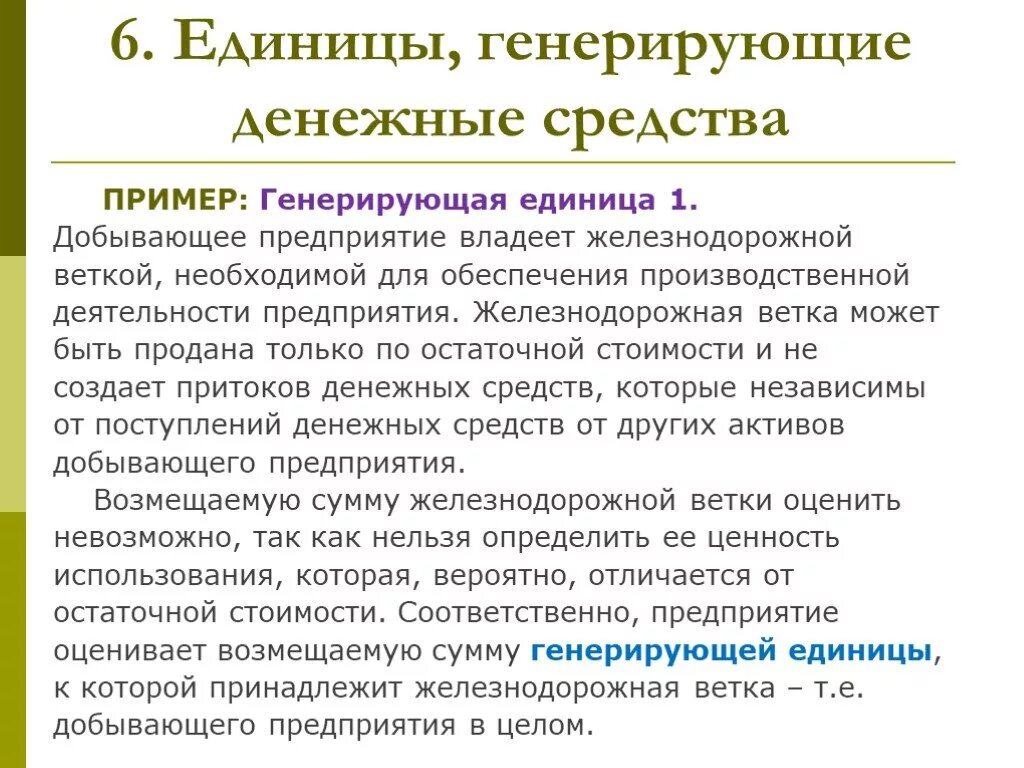 6. Единицы, генерирующие денежные средства

ПРИМЕР: Генерирующая единица 1. Добывающее предприятие владеет железнодорожной веткой, необходимой для обеспечения производственной деятельности предприятия. Железнодорожная ветка может быть продана только по остаточной стоимости и не создает притоков денежных средств, которые независимы от поступлений денежных средств от других активов добывающего предприятия.

Возмещаемую сумму железнодорожной ветки оценить невозможно, так как нельзя определить ее ценность использования, которая, вероятно, отличается от остаточной стоимости. Соответственно, предприятие оценивает возмещаемую сумму генерирующей единицы, к которой принадлежит железнодорожная ветка – т.е. добывающего предприятия в целом.